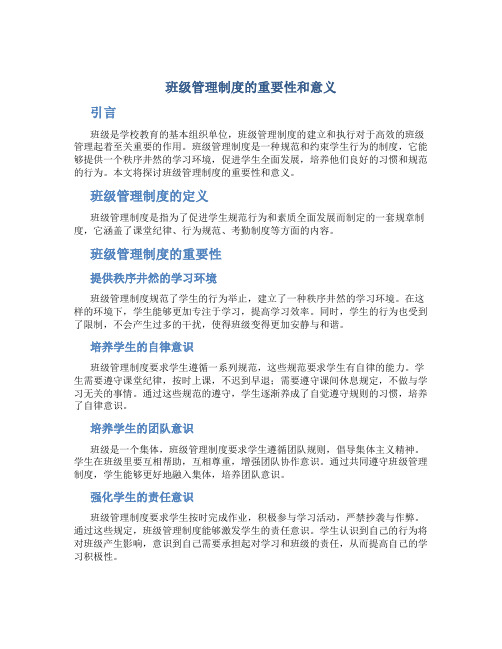 班级管理制度的重要性和意义

引言

班级是学校教育的基本组织单位，班级管理制度的建立和执行对于高效的班级管理起着至关重要的作用。班级管理制度是一种规范和约束学生行为的制度，它能够提供一个秩序井然的学习环境，促进学生全面发展，培养他们良好的习惯和规范的行为。本文将探讨班级管理制度的重要性和意义。

班级管理制度的定义

班级管理制度是指为了促进学生规范行为和素质全面发展而制定的一套规章制度，它涵盖了课堂纪律、行为规范、考勤制度等方面的内容。

班级管理制度的重要性

提供秩序井然的学习环境

班级管理制度规范了学生的行为举止，建立了一种秩序井然的学习环境。在这样的环境下，学生能够更加专注于学习，提高学习效率。同时，学生的行为也受到了限制，不会产生过多的干扰，使得班级变得更加安静与和谐。

培养学生的自律意识

班级管理制度要求学生遵循一系列规范，这些规范要求学生有自律的能力。学生需要遵守课堂纪律，按时上课，不迟到早退；需要遵守课间休息规定，不做与学习无关的事情。通过这些规范的遵守，学生逐渐养成了自觉遵守规则的习惯，培养了自律意识。

培养学生的团队意识

班级是一个集体，班级管理制度要求学生遵循团队规则，倡导集体主义精神。学生在班级里要互相帮助，互相尊重，增强团队协作意识。通过共同遵守班级管理制度，学生能够更好地融入集体，培养团队意识。

强化学生的责任意识

班级管理制度要求学生按时完成作业，积极参与学习活动，严禁抄袭与作弊。通过这些规定，班级管理制度能够激发学生的责任意识。学生认识到自己的行为将对班级产生影响，意识到自己需要承担起对学习和班级的责任，从而提高自己的学习积极性。